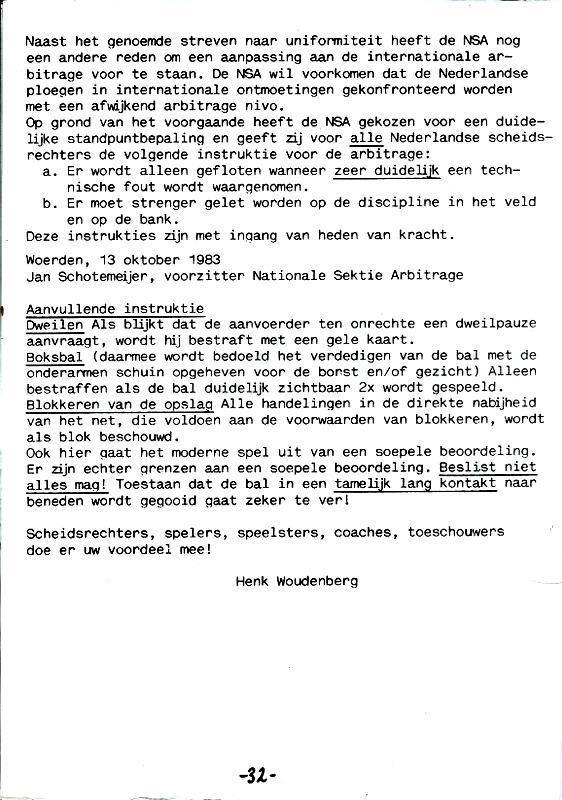 Naast het genoemde streven naar uniformiteit heeft de NSA nog een andere reden om een aanpassing aan de internationale arbitrage voor te staan. De NSA wil voorkomen dat de Nederlandse ploegen in internationale ontmoetingen gekonfronteerd worden met een afwijkend arbitrage nivo.
Op grond van het voorgaande heeft de NSA gekozen voor een duidelijke standpuntbepaling en geeft zij voor alle Nederlandse scheidsrechters de volgende instruktie voor de arbitrage:
a. Er wordt alleen gefloten wanneer zeer duidelijk een technische fout wordt waargenomen.
b. Er moet strenger gelet worden op de discipline in het veld en op de bank.
Deze instrukties zijn met ingang van heden van kracht.

Woerden, 13 oktober 1983
Jan Schotemeijer, voorzitter Nationale Sektie Arbitrage

Aanvullende instruktie
Dweilen Als blijkt dat de aanvoerder ten onrechte een dweilpauze aanvraagt, wordt hij bestraft met een gele kaart.
Boksbal (daarmee wordt bedoeld het verdedigen van de bal met de onderarmen schuin opgeheven voor de borst en/of gezicht) Alleen bestraffen als de bal duidelijk zichtbaar 2x wordt gespeeld.
Blokkeren van de opslag Alle handelingen in de direkte nabijheid van het net, die voldoen aan de voorwaarden van blokkeren, wordt als blok beschouwd.
Ook hier gaat het moderne spel uit van een soepele beoordeling. Er zijn echter grenzen aan een soepele beoordeling. Beslist niet alles mag! Toestaan dat de bal in een tamelijk lang kontakt naar beneden wordt gegooid gaat zeker te ver!

Scheidsrechters, spelers, speelsters, coaches, toeschouwers doe er uw voordeel mee!

Henk Woudenberg

-32-